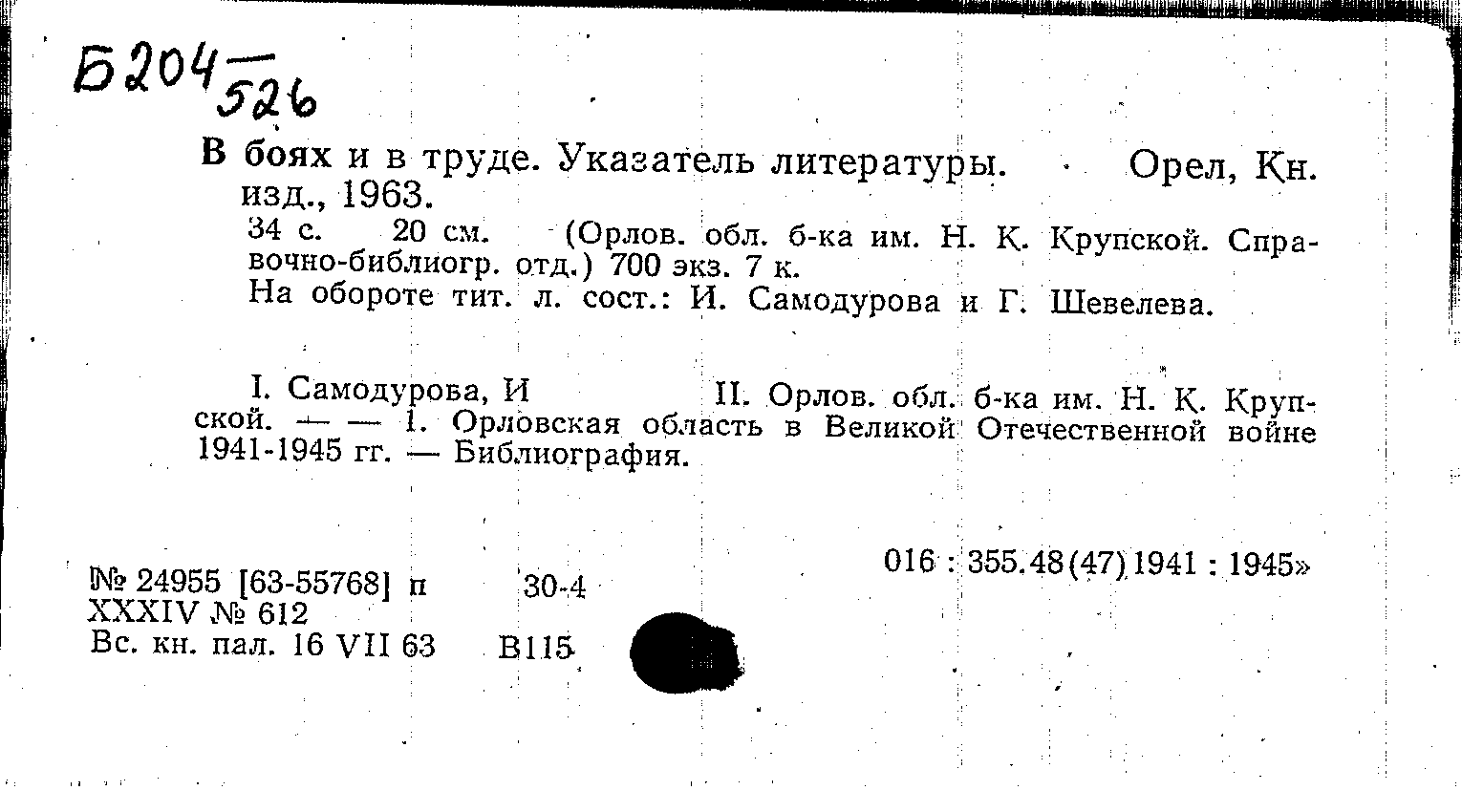 Б204 526

В боях и в труде. Указатель литературы. Орел, Кн. изд., 1963.

34 с. 20 см. (Орлов. обл. б-ка им. Н. К. Крупской. Справочно-библиогр. отд.) 700 экз. 7 к.

На обороте тит. л. сост.: И. Самодурова и Г. Шевелева.

I. Самодурова, И II. Орлов. обл. б-ка им. Н. К. Крупской. — — 1. Орловская область в Великой Отечественной войне 1941-1945 гг. — Библиография.

016 : 355.48(47)1941 : 1945»

№ 24955 [63-55768] п 30-4
XXXIV № 612
Вс. кн. пал. 16 VII 63 В115